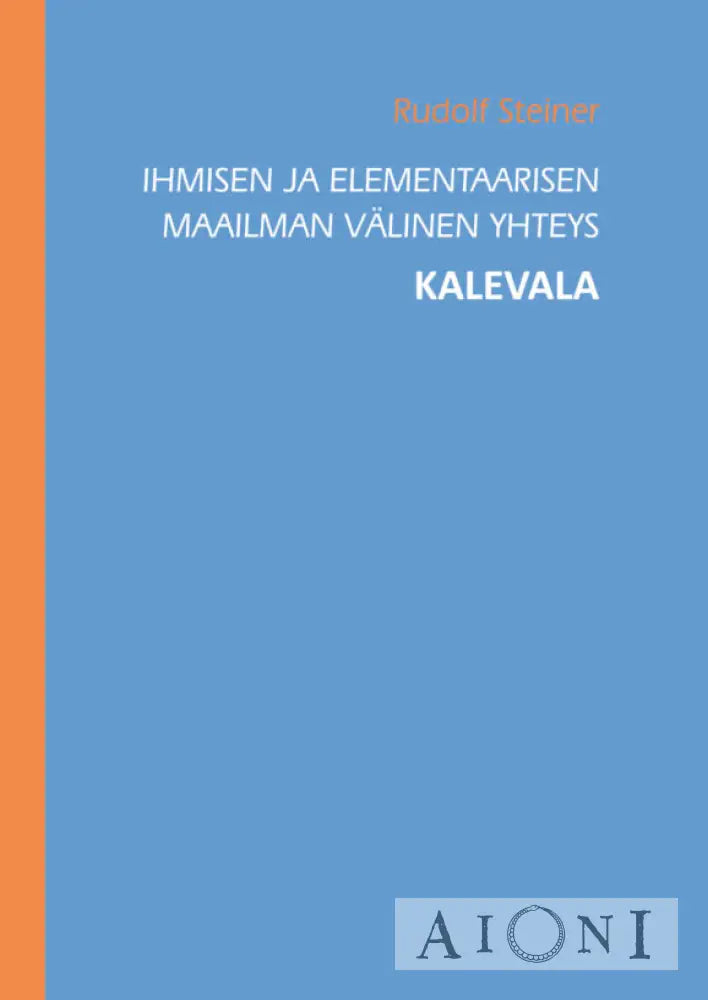 Rudolf Steiner

IHMISEN JA ELEMENTAARISEN MAAILMAN VÄLINEN YHTEYS

KALEVALA

AIONI